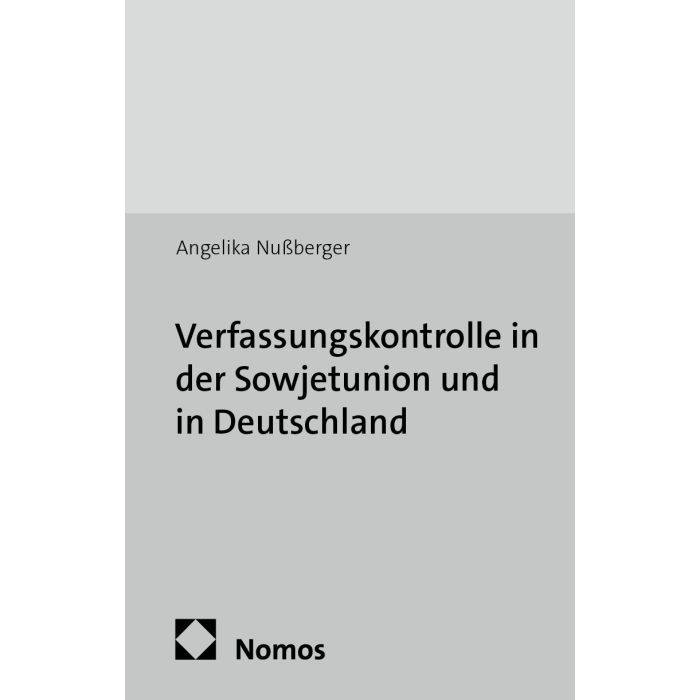 Angelika Nußberger

Verfassungskontrolle in der Sowjetunion und in Deutschland

Nomos